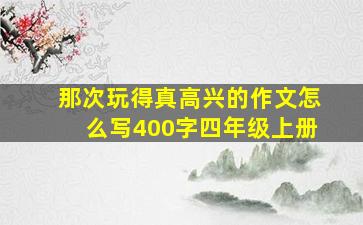 那次玩得真高兴的作文怎么写400字四年级上册